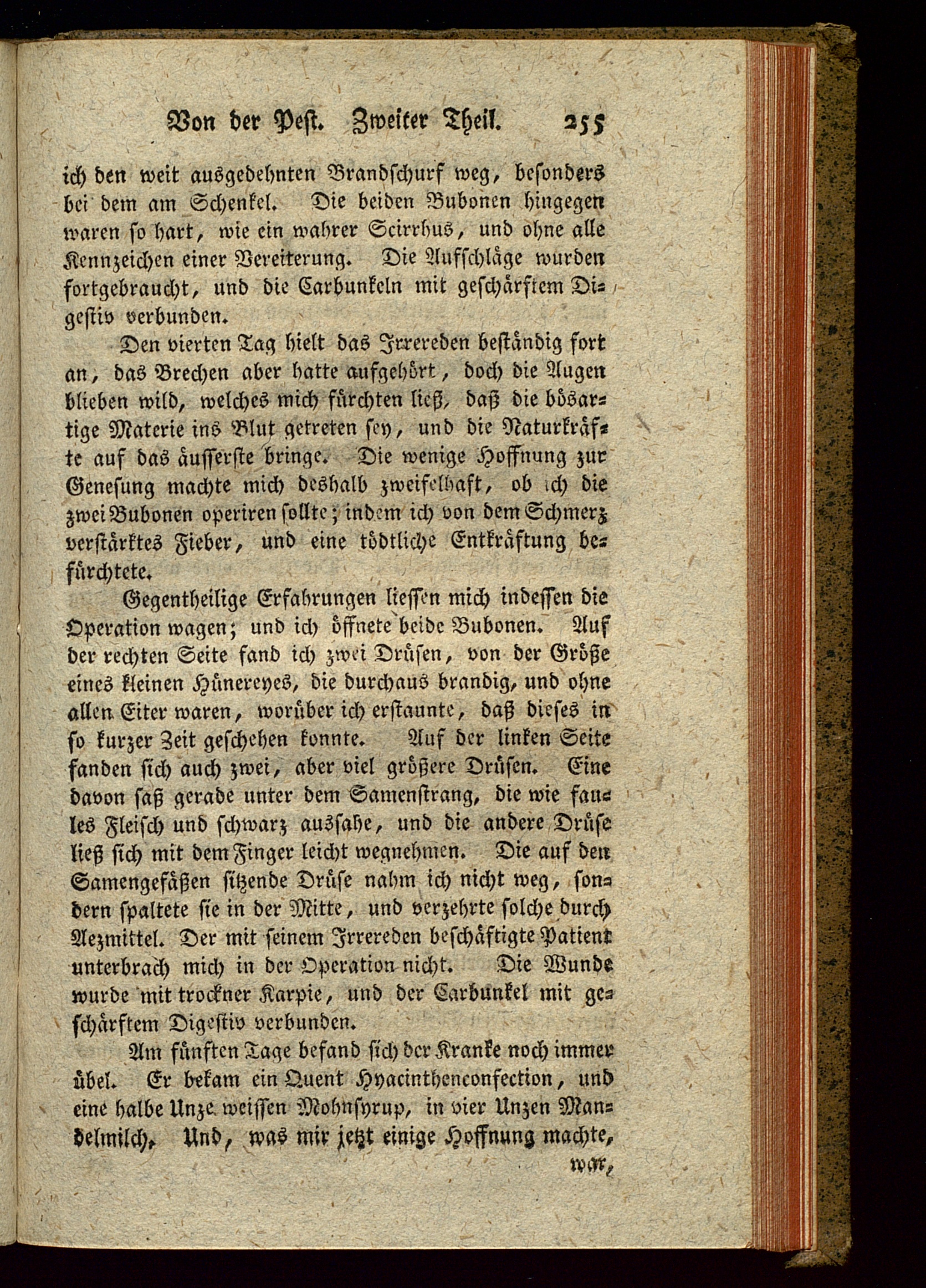 Von der Pest. Zweiter Theil. 255

ich den weit ausgedehnten Brandschurf weg, besonders bei dem am Schenkel. Die beiden Bubonen hingegen waren so hart, wie ein wahrer Scirrhus, und ohne alle Kennzeichen einer Vereiterung. Die Aufschläge wurden fortgebraucht, und die Carbunkeln mit geschärftem Digestiv verbunden.

Den vierten Tag hielt das Irrereden beständig fort an, das Brechen aber hatte aufgehört, doch die Augen blieben wild, welches mich fürchten ließ, daß die bösartige Materie ins Blut getreten sey, und die Naturkräfte auf das äusserste bringe. Die wenige Hoffnung zur Genesung machte mich deshalb zweifelhaft, ob ich die zwei Bubonen operiren sollte; indem ich von dem Schmerz verstärktes Fieber, und eine tödtliche Entkräftung befürchtete.

Gegentheilige Erfahrungen liessen mich indessen die Operation wagen; und ich öffnete beide Bubonen. Auf der rechten Seite fand ich zwei Drüsen, von der Größe eines kleinen Hünereyes, die durchaus brandig, und ohne allen Eiter waren, worüber ich erstaunte, daß dieses in so kurzer Zeit geschehen konnte. Auf der linken Seite fanden sich auch zwei, aber viel größere Drüsen. Eine davon saß gerade unter dem Samenstrang, die wie faules Fleisch und schwarz aussahe, und die andere Drüse ließ sich mit dem Finger leicht wegnehmen. Die auf den Samengefäßen sitzende Drüse nahm ich nicht weg, sondern spaltete sie in der Mitte, und verzehrte solche durch Aezmittel. Der mit seinem Irrereden beschäftigte Patient unterbrach mich in der Operation nicht. Die Wunde wurde mit trockner Karpie, und der Carbunkel mit geschärftem Digestiv verbunden.

Am fünften Tage befand sich der Kranke noch immer übel. Er bekam ein Quent Hyacinthenconfection, und eine halbe Unze weissen Mohnsyrup, in vier Unzen Mandelmilch. Und, was mir jetzt einige Hoffnung machte,

war,